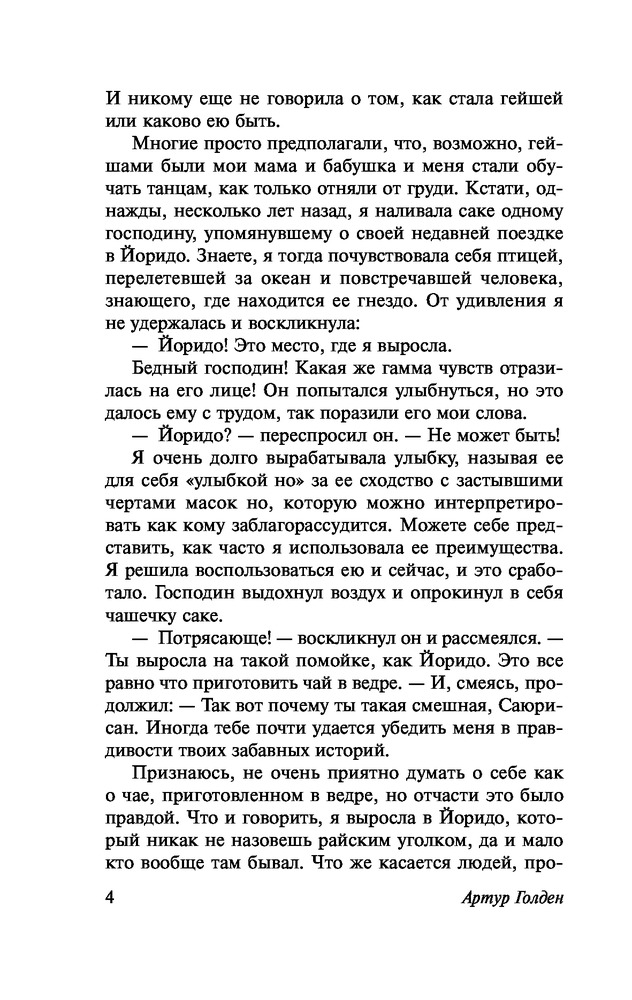 И никому еще не говорила о том, как стала гейшей или каково ею быть.

Многие просто предполагали, что, возможно, гейшами были мои мама и бабушка и меня стали обучать танцам, как только отняли от груди. Кстати, однажды, несколько лет назад, я наливала саке одному господину, упомянувшему о своей недавней поездке в Йоридо. Знаете, я тогда почувствовала себя птицей, перелетевшей за океан и повстречавшей человека, знающего, где находится ее гнездо. От удивления я не удержалась и воскликнула:

— Йоридо! Это место, где я выросла.

Бедный господин! Какая же гамма чувств отразилась на его лице! Он попытался улыбнуться, но это далось ему с трудом, так поразили его мои слова.

— Йоридо? — переспросил он. — Не может быть!

Я очень долго вырабатывала улыбку, называя ее для себя «улыбкой но» за ее сходство с застывшими чертами масок но, которую можно интерпретировать как кому заблагорассудится. Можете себе представить, как часто я использовала ее преимущества. Я решила воспользоваться ею и сейчас, и это сработало. Господин выдохнул воздух и опрокинул в себя чашечку саке.

— Потрясающе! — воскликнул он и рассмеялся. — Ты выросла на такой помойке, как Йоридо. Это все равно что приготовить чай в ведре. — И, смеясь, продолжил: — Так вот почему ты такая смешная, Саюри-сан. Иногда тебе почти удается убедить меня в правдивости твоих забавных историй.

Признаюсь, не очень приятно думать о себе как о чае, приготовленном в ведре, но отчасти это было правдой. Что и говорить, я выросла в Йоридо, который никак не назовешь райским уголком, да и мало кто вообще там бывал. Что же касается людей, про-

4 Артур Голден